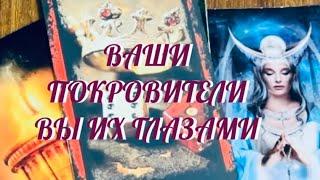 ВАШИ
ПОКРОВИТЕЛИ
ВЫ ИХ ГЛАЗАМИ